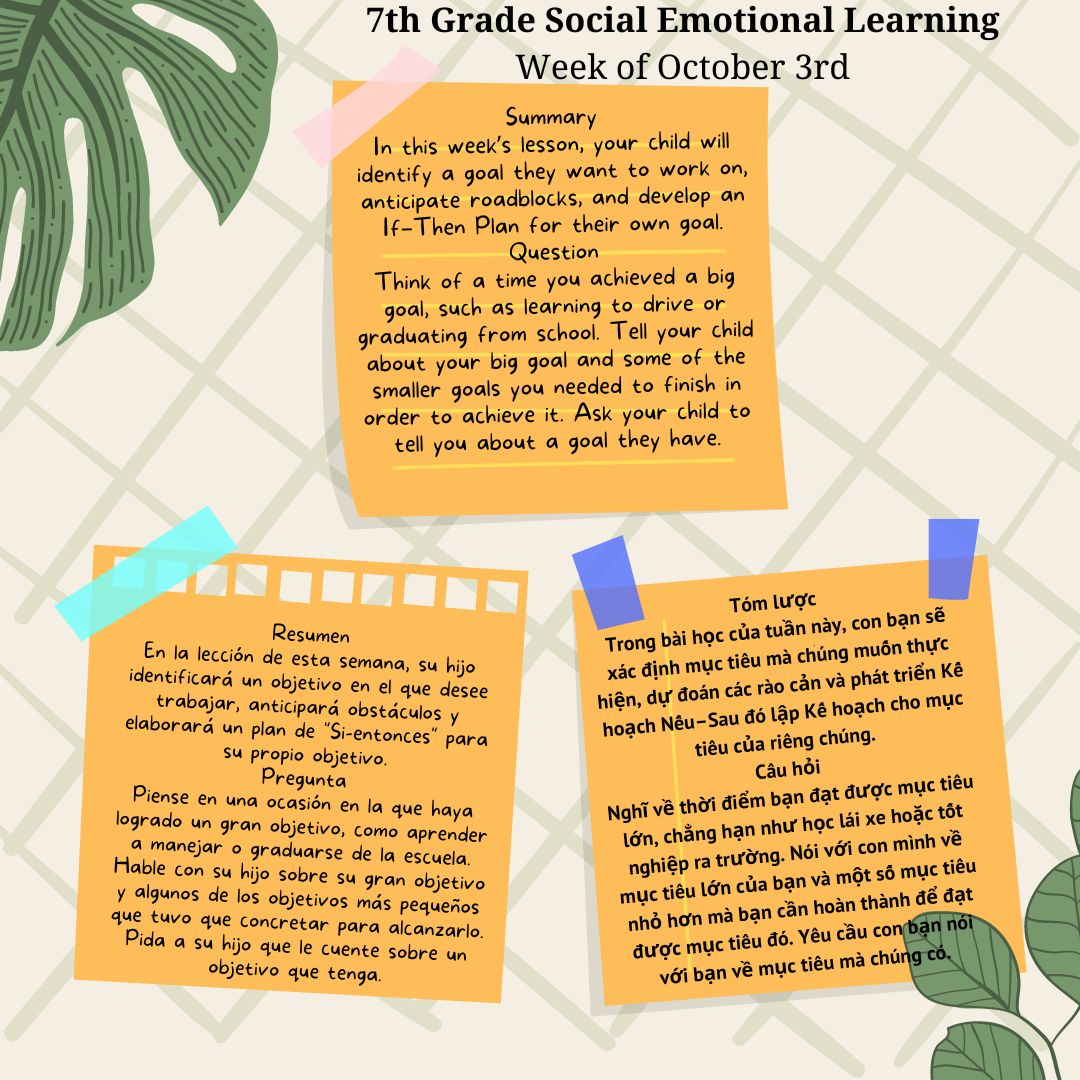 7th Grade Social Emotional Learning
Week of October 3rd

Summary
In this week's lesson, your child will identify a goal they want to work on, anticipate roadblocks, and develop an If-Then Plan for their own goal.
Question
Think of a time you achieved a big goal, such as learning to drive or graduating from school. Tell your child about your big goal and some of the smaller goals you needed to finish in order to achieve it. Ask your child to tell you about a goal they have.

Resumen
En la lección de esta semana, su hijo identificará un objetivo en el que desee trabajar, anticipará obstáculos y elaborará un plan de "Si-entonces" para su propio objetivo.
Pregunta
Piense en una ocasión en la que haya logrado un gran objetivo, como aprender a manejar o graduarse de la escuela. Hable con su hijo sobre su gran objetivo y algunos de los objetivos más pequeños que tuvo que concretar para alcanzarlo. Pida a su hijo que le cuente sobre un objetivo que tenga.

Tóm lược
Trong bài học của tuần này, con bạn sẽ xác định mục tiêu mà chúng muốn thực hiện, dự đoán các rào cản và phát triển Kế hoạch Nếu-Sau đó lập Kế hoạch cho mục tiêu của riêng chúng.
Câu hỏi
Nghĩ về thời điểm bạn đạt được mục tiêu lớn, chẳng hạn như học lái xe hoặc tốt nghiệp ra trường. Nói với con mình về mục tiêu lớn của bạn và một số mục tiêu nhỏ hơn mà bạn cần hoàn thành để đạt được mục tiêu đó. Yêu cầu con bạn nói với bạn về mục tiêu mà chúng có.